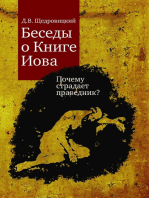 Д.В. Щедровицкий

Беседы о Книге Иова

Почему страдает праведник?